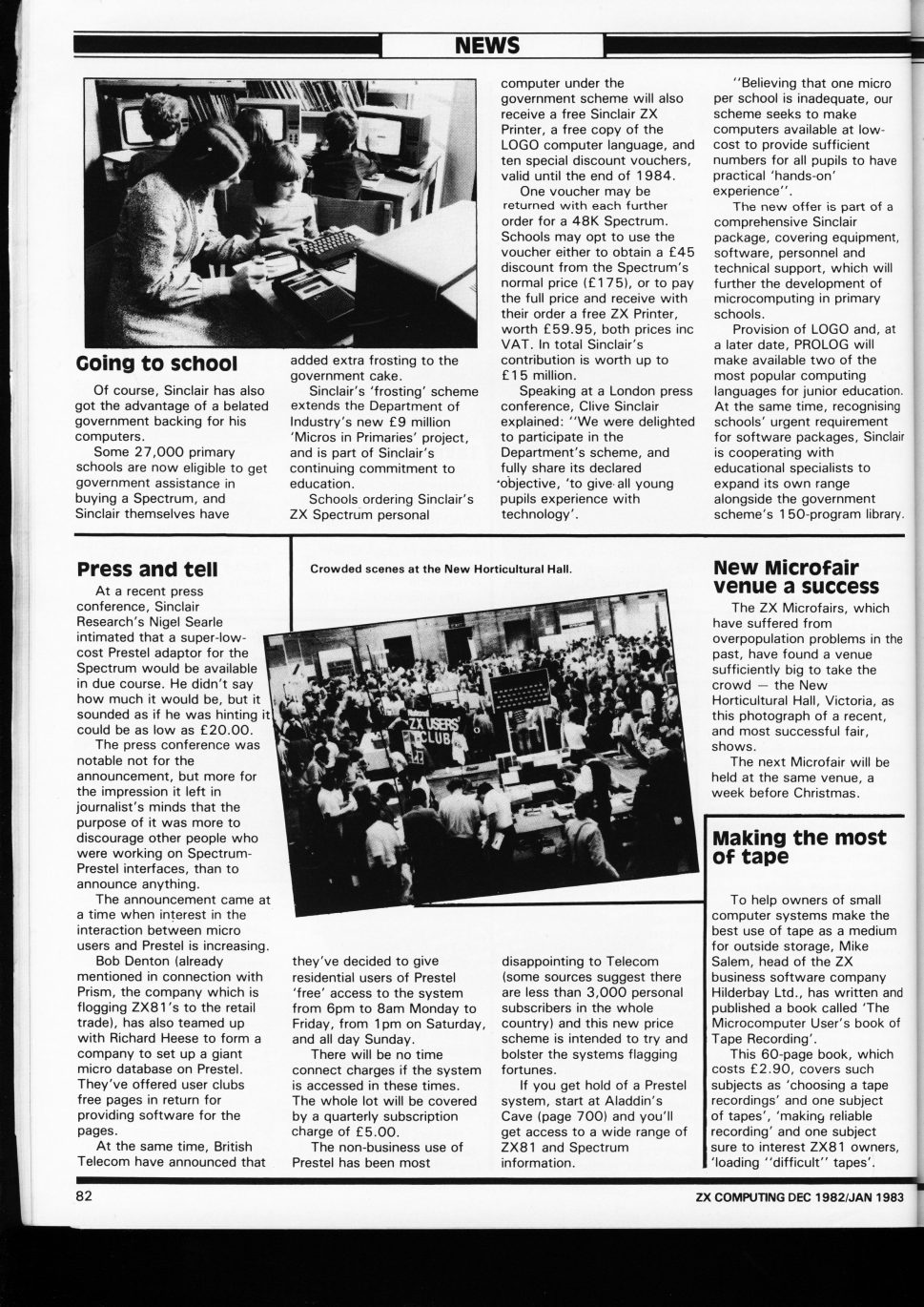 NEWS

Going to school

Of course, Sinclair has also got the advantage of a belated government backing for his computers.

Some 27,000 primary schools are now eligible to get government assistance in buying a Spectrum, and Sinclair themselves have added extra frosting to the government cake.

Sinclair's 'frosting' scheme extends the Department of Industry's new £9 million 'Micros in Primaries' project, and is part of Sinclair's continuing commitment to education.

Schools ordering Sinclair's ZX Spectrum personal computer under the government scheme will also receive a free Sinclair ZX Printer, a free copy of the LOGO computer language, and ten special discount vouchers, valid until the end of 1984.

One voucher may be returned with each further order for a 48K Spectrum. Schools may opt to use the voucher either to obtain a £45 discount from the Spectrum's normal price (£175), or to pay the full price and receive with their order a free ZX Printer, worth £59.95, both prices inc VAT. In total Sinclair's contribution is worth up to £15 million.

Speaking at a London press conference, Clive Sinclair explained: "We were delighted to participate in the Department's scheme, and fully share its declared objective, 'to give all young pupils experience with technology'.

"Believing that one micro per school is inadequate, our scheme seeks to make computers available at low-cost to provide sufficient numbers for all pupils to have practical 'hands-on' experience".

The new offer is part of a comprehensive Sinclair package, covering equipment, software, personnel and technical support, which will further the development of microcomputing in primary schools.

Provision of LOGO and, at a later date, PROLOG will make available two of the most popular computing languages for junior education. At the same time, recognising schools' urgent requirement for software packages, Sinclair is cooperating with educational specialists to expand its own range alongside the government scheme's 150-program library.

Press and tell

At a recent press conference, Sinclair Research's Nigel Searle intimated that a super-low-cost Prestel adaptor for the Spectrum would be available in due course. He didn't say how much it would be, but it sounded as if he was hinting it could be as low as £20.00.

The press conference was notable not for the announcement, but more for the impression it left in journalist's minds that the purpose of it was more to discourage other people who were working on Spectrum-Prestel interfaces, than to announce anything.

The announcement came at a time when interest in the interaction between micro users and Prestel is increasing.

Bob Denton (already mentioned in connection with Prism, the company which is flogging ZX81's to the retail trade), has also teamed up with Richard Heese to form a company to set up a giant micro database on Prestel. They've offered user clubs free pages in return for providing software for the pages.

At the same time, British Telecom have announced that they've decided to give residential users of Prestel 'free' access to the system from 6pm to 8am Monday to Friday, from 1pm on Saturday, and all day Sunday.

There will be no time connect charges if the system is accessed in these times. The whole lot will be covered by a quarterly subscription charge of £5.00.

The non-business use of Prestel has been most disappointing to Telecom (some sources suggest there are less than 3,000 personal subscribers in the whole country) and this new price scheme is intended to try and bolster the systems flagging fortunes.

If you get hold of a Prestel system, start at Aladdin's Cave (page 700) and you'll get access to a wide range of ZX81 and Spectrum information.

Crowded scenes at the New Horticultural Hall.

ZX USERS' CLUB

New Microfair venue a success

The ZX Microfairs, which have suffered from overpopulation problems in the past, have found a venue sufficiently big to take the crowd — the New Horticultural Hall, Victoria, as this photograph of a recent, and most successful fair, shows.

The next Microfair will be held at the same venue, a week before Christmas.

Making the most of tape

To help owners of small computer systems make the best use of tape as a medium for outside storage, Mike Salem, head of the ZX business software company Hilderbay Ltd., has written and published a book called 'The Microcomputer User's book of Tape Recording'.

This 60-page book, which costs £2.90, covers such subjects as 'choosing a tape recordings' and one subject of tapes', 'making reliable recording' and one subject sure to interest ZX81 owners, 'loading "difficult" tapes'.

82

ZX COMPUTING DEC 1982/JAN 1983